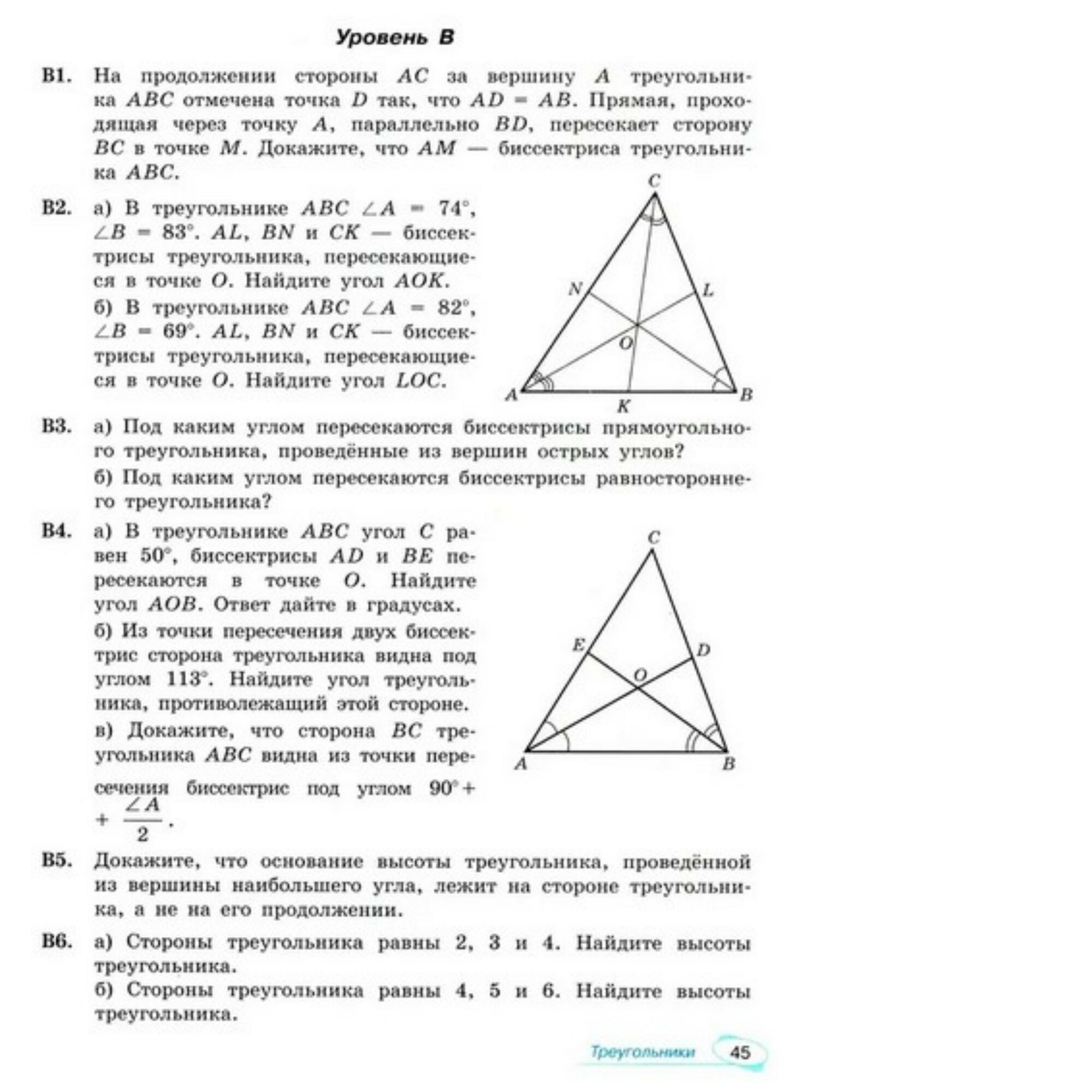 Уровень B

B1. На продолжении стороны $AC$ за вершину $A$ треугольника $ABC$ отмечена точка $D$ так, что $AD = AB$. Прямая, проходящая через точку $A$, параллельно $BD$, пересекает сторону $BC$ в точке $M$. Докажите, что $AM$ — биссектриса треугольника $ABC$.

B2. а) В треугольнике $ABC$ $\angle A = 74°$, $\angle B = 83°$. $AL$, $BN$ и $CK$ — биссектрисы треугольника, пересекающиеся в точке $O$. Найдите угол $AOK$.

б) В треугольнике $ABC$ $\angle A = 82°$, $\angle B = 69°$. $AL$, $BN$ и $CK$ — биссектрисы треугольника, пересекающиеся в точке $O$. Найдите угол $LOC$.

C
N
L
O
A
K
B

B3. а) Под каким углом пересекаются биссектрисы прямоугольного треугольника, проведённые из вершин острых углов?

б) Под каким углом пересекаются биссектрисы равностороннего треугольника?

B4. а) В треугольнике $ABC$ угол $C$ равен $50°$, биссектрисы $AD$ и $BE$ пересекаются в точке $O$. Найдите угол $AOB$. Ответ дайте в градусах.

б) Из точки пересечения двух биссектрис сторона треугольника видна под углом $113°$. Найдите угол треугольника, противолежащий этой стороне.

в) Докажите, что сторона $BC$ треугольника $ABC$ видна из точки пересечения биссектрис под углом $90° + \frac{\angle A}{2}$.

C
E
D
O
A
B

B5. Докажите, что основание высоты треугольника, проведённой из вершины наибольшего угла, лежит на стороне треугольника, а не на его продолжении.

B6. а) Стороны треугольника равны 2, 3 и 4. Найдите высоты треугольника.

б) Стороны треугольника равны 4, 5 и 6. Найдите высоты треугольника.

Треугольники 45